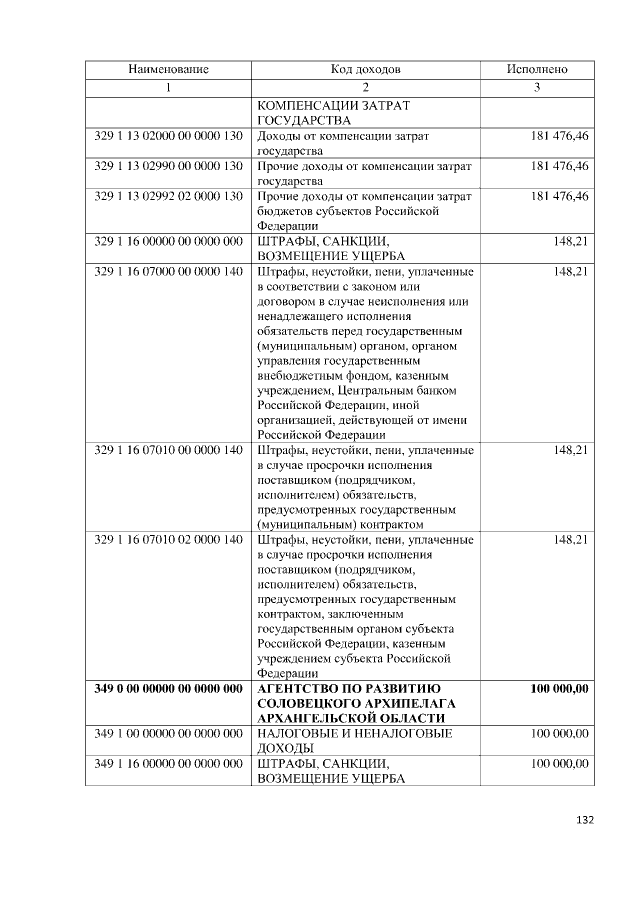 | Наименование | Код доходов | Исполнено |
|---|---|---|
| 1 | 2 | 3 |
|  | КОМПЕНСАЦИИ ЗАТРАТ ГОСУДАРСТВА |  |
| 329 1 13 02000 00 0000 130 | Доходы от компенсации затрат государства | 181 476,46 |
| 329 1 13 02990 00 0000 130 | Прочие доходы от компенсации затрат государства | 181 476,46 |
| 329 1 13 02992 02 0000 130 | Прочие доходы от компенсации затрат бюджетов субъектов Российской Федерации | 181 476,46 |
| 329 1 16 00000 00 0000 000 | ШТРАФЫ, САНКЦИИ, ВОЗМЕЩЕНИЕ УЩЕРБА | 148,21 |
| 329 1 16 07000 00 0000 140 | Штрафы, неустойки, пени, уплаченные в соответствии с законом или договором в случае неисполнения или ненадлежащего исполнения обязательств перед государственным (муниципальным) органом, органом управления государственным внебюджетным фондом, казенным учреждением, Центральным банком Российской Федерации, иной организацией, действующей от имени Российской Федерации | 148,21 |
| 329 1 16 07010 00 0000 140 | Штрафы, неустойки, пени, уплаченные в случае просрочки исполнения поставщиком (подрядчиком, исполнителем) обязательств, предусмотренных государственным (муниципальным) контрактом | 148,21 |
| 329 1 16 07010 02 0000 140 | Штрафы, неустойки, пени, уплаченные в случае просрочки исполнения поставщиком (подрядчиком, исполнителем) обязательств, предусмотренных государственным контрактом, заключенным государственным органом субъекта Российской Федерации, казенным учреждением субъекта Российской Федерации | 148,21 |
| 349 0 00 00000 00 0000 000 | АГЕНТСТВО ПО РАЗВИТИЮ СОЛОВЕЦКОГО АРХИПЕЛАГА АРХАНГЕЛЬСКОЙ ОБЛАСТИ | 100 000,00 |
| 349 1 00 00000 00 0000 000 | НАЛОГОВЫЕ И НЕНАЛОГОВЫЕ ДОХОДЫ | 100 000,00 |
| 349 1 16 00000 00 0000 000 | ШТРАФЫ, САНКЦИИ, ВОЗМЕЩЕНИЕ УЩЕРБА | 100 000,00 |

132